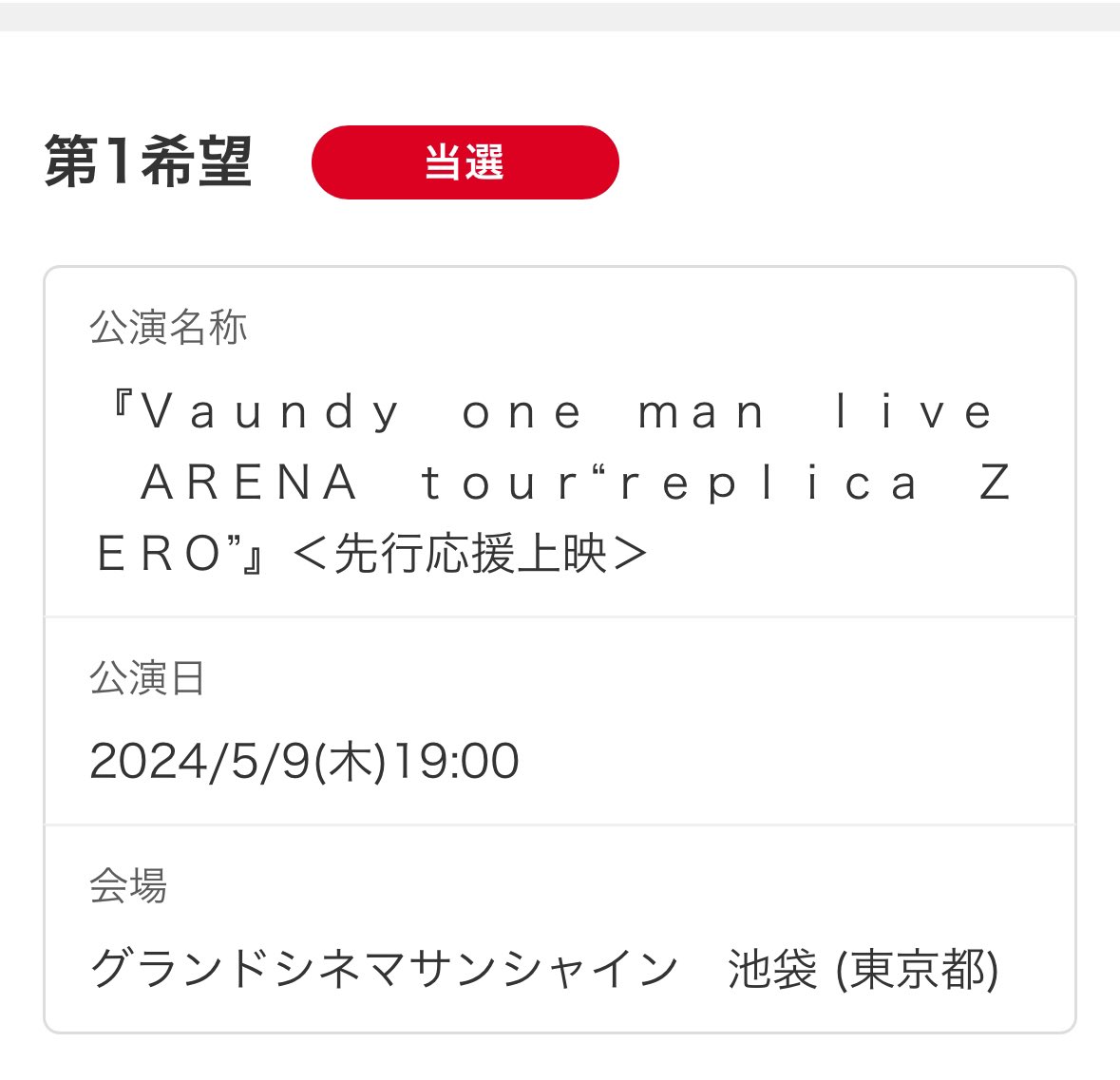 第1希望 当選

公演名称

『Ｖａｕｎｄｙ　ｏｎｅ　ｍａｎ　ｌｉｖｅ　ＡＲＥＮＡ　ｔｏｕｒ“ｒｅｐｌｉｃａ　ＺＥＲＯ”』＜先行応援上映＞

公演日

2024/5/9(木)19:00

会場

グランドシネマサンシャイン　池袋 (東京都)